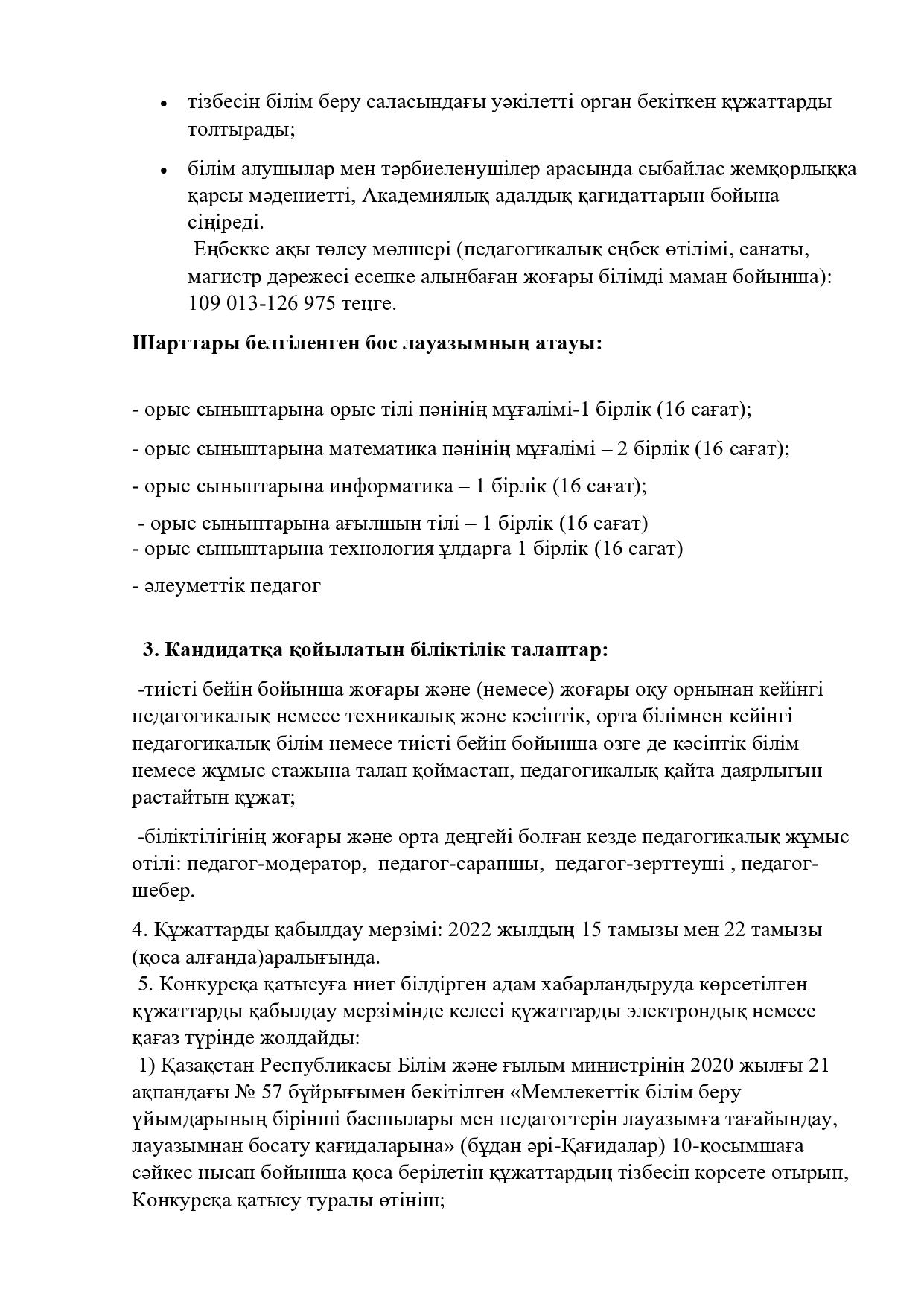 • тізбесін білім беру саласындағы уәкілетті орган бекіткен құжаттарды толтырады;

• білім алушылар мен тәрбиеленушілер арасында сыбайлас жемқорлыққа қарсы мәдениетті, Академиялық адалдық қағидаттарын бойына сіңіреді.
Еңбекке ақы төлеу мөлшері (педагогикалық еңбек өтілімі, санаты, магистр дәрежесі есепке алынбаған жоғары білімді маман бойынша): 109 013-126 975 теңге.

Шарттары белгіленген бос лауазымның атауы:

- орыс сыныптарына орыс тілі пәнінің мұғалімі-1 бірлік (16 сағат);

- орыс сыныптарына математика пәнінің мұғалімі – 2 бірлік (16 сағат);

- орыс сыныптарына информатика – 1 бірлік (16 сағат);

- орыс сыныптарына ағылшын тілі – 1 бірлік (16 сағат)
- орыс сыныптарына технология ұлдарға 1 бірлік (16 сағат)

- әлеуметтік педагог

3. Кандидатқа қойылатын біліктілік талаптар:

-тиісті бейін бойынша жоғары және (немесе) жоғары оқу орнынан кейінгі педагогикалық немесе техникалық және кәсіптік, орта білімнен кейінгі педагогикалық білім немесе тиісті бейін бойынша өзге де кәсіптік білім немесе жұмыс стажына талап қоймастан, педагогикалық қайта даярлығын растайтын құжат;

-біліктілігінің жоғары және орта деңгейі болған кезде педагогикалық жұмыс өтілі: педагог-модератор, педагог-сарапшы, педагог-зерттеуші , педагог-шебер.

4. Құжаттарды қабылдау мерзімі: 2022 жылдың 15 тамызы мен 22 тамызы (қоса алғанда)аралығында.
5. Конкурсқа қатысуға ниет білдірген адам хабарландыруда көрсетілген құжаттарды қабылдау мерзімінде келесі құжаттарды электрондық немесе қағаз түрінде жолдайды:
1) Қазақстан Республикасы Білім және ғылым министрінің 2020 жылғы 21 ақпандағы № 57 бұйрығымен бекітілген «Мемлекеттік білім беру ұйымдарының бірінші басшылары мен педагогтерін лауазымға тағайындау, лауазымнан босату қағидаларына» (бұдан әрі-Қағидалар) 10-қосымшаға сәйкес нысан бойынша қоса берілетін құжаттардың тізбесін көрсете отырып, Конкурсқа қатысу туралы өтініш;